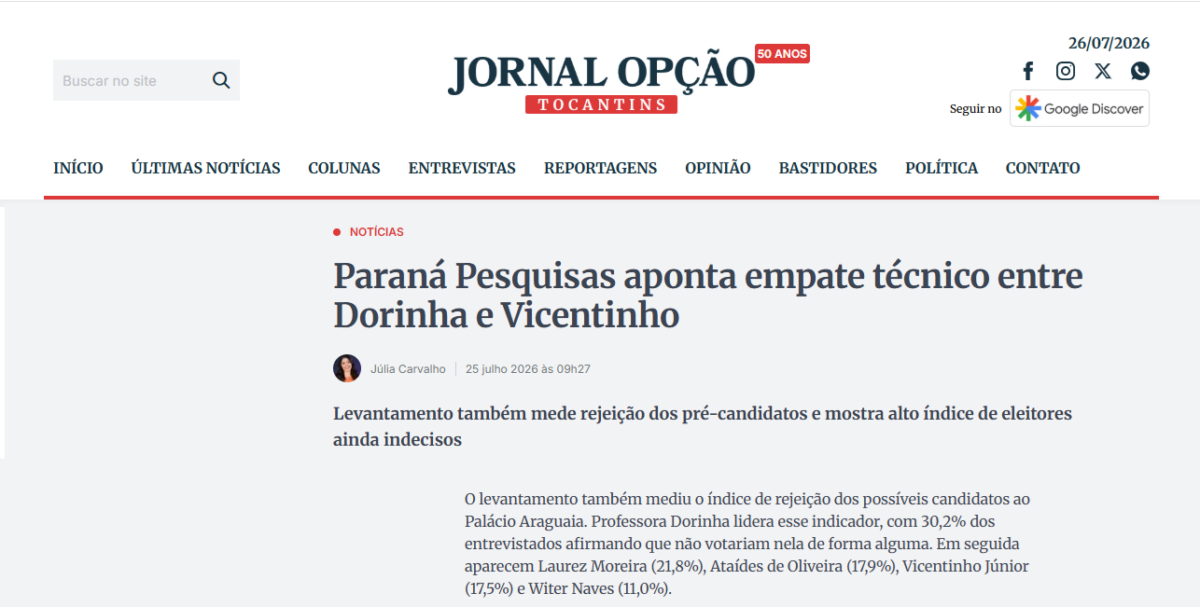 Buscar no site

JORNAL OPÇÃO 50 ANOS
TOCANTINS

26/07/2026

Seguir no Google Discover

INÍCIO ÚLTIMAS NOTÍCIAS COLUNAS ENTREVISTAS REPORTAGENS OPINIÃO BASTIDORES POLÍTICA CONTATO

NOTÍCIAS

Paraná Pesquisas aponta empate técnico entre Dorinha e Vicentinho

Júlia Carvalho | 25 julho 2026 às 09h27

Levantamento também mede rejeição dos pré-candidatos e mostra alto índice de eleitores ainda indecisos

O levantamento também mediu o índice de rejeição dos possíveis candidatos ao Palácio Araguaia. Professora Dorinha lidera esse indicador, com 30,2% dos entrevistados afirmando que não votariam nela de forma alguma. Em seguida aparecem Laurez Moreira (21,8%), Ataídes de Oliveira (17,9%), Vicentinho Júnior (17,5%) e Witer Naves (11,0%).